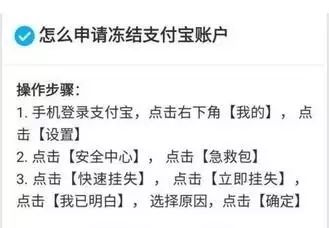 怎么申请冻结支付宝账户

操作步骤：
1. 手机登录支付宝，点击右下角【我的】，点击【设置】
2. 点击【安全中心】，点击【急救包】
3. 点击【快速挂失】，点击【立即挂失】，点击【我已明白】，选择原因，点击【确定】